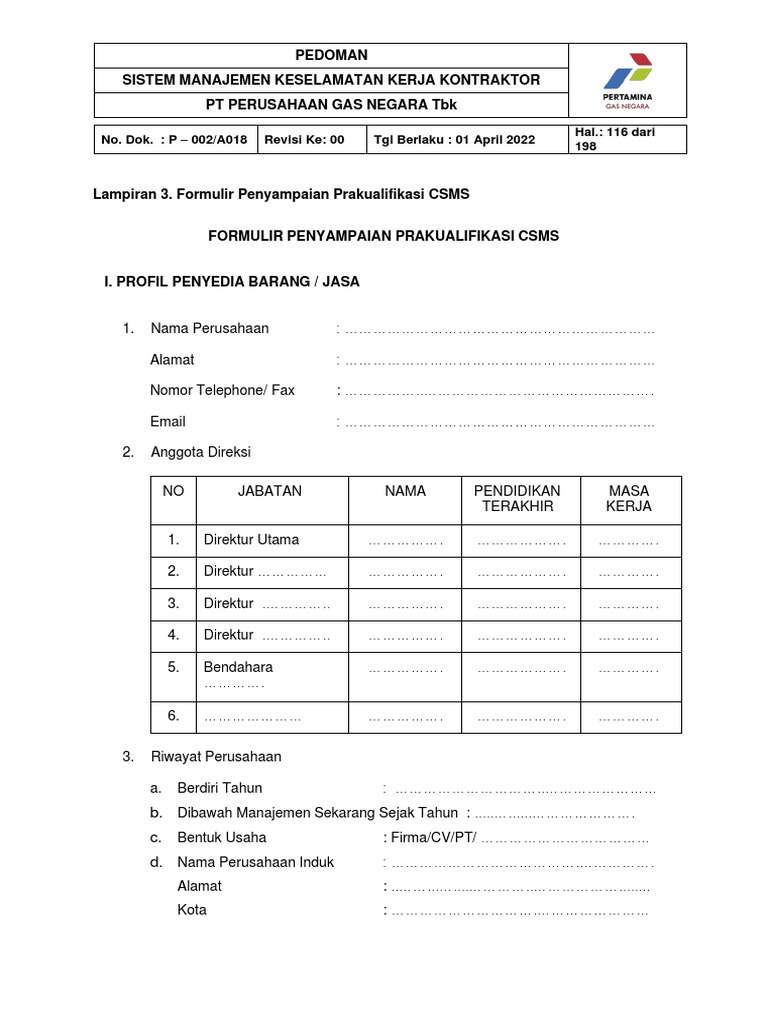 PEDOMAN
SISTEM MANAJEMEN KESELAMATAN KERJA KONTRAKTOR
PT PERUSAHAAN GAS NEGARA Tbk

PERTAMINA
GAS NEGARA

No. Dok. : P – 002/A018
Revisi Ke: 00
Tgl Berlaku : 01 April 2022
Hal.: 116 dari 198

Lampiran 3. Formulir Penyampaian Prakualifikasi CSMS

FORMULIR PENYAMPAIAN PRAKUALIFIKASI CSMS

I. PROFIL PENYEDIA BARANG / JASA

1. Nama Perusahaan : ____
Alamat : ____
Nomor Telephone/ Fax : ____
Email : ____

2. Anggota Direksi

| NO | JABATAN | NAMA | PENDIDIKAN TERAKHIR | MASA KERJA |
|---|---|---|---|---|
| 1. | Direktur Utama | ____ | ____ | ____ |
| 2. | Direktur ____ | ____ | ____ | ____ |
| 3. | Direktur ____ | ____ | ____ | ____ |
| 4. | Direktur ____ | ____ | ____ | ____ |
| 5. | Bendahara ____ | ____ | ____ | ____ |
| 6. | ____ | ____ | ____ | ____ |

3. Riwayat Perusahaan

a. Berdiri Tahun : ____
b. Dibawah Manajemen Sekarang Sejak Tahun : ____
c. Bentuk Usaha : Firma/CV/PT/ ____
d. Nama Perusahaan Induk : ____
Alamat : ____
Kota : ____